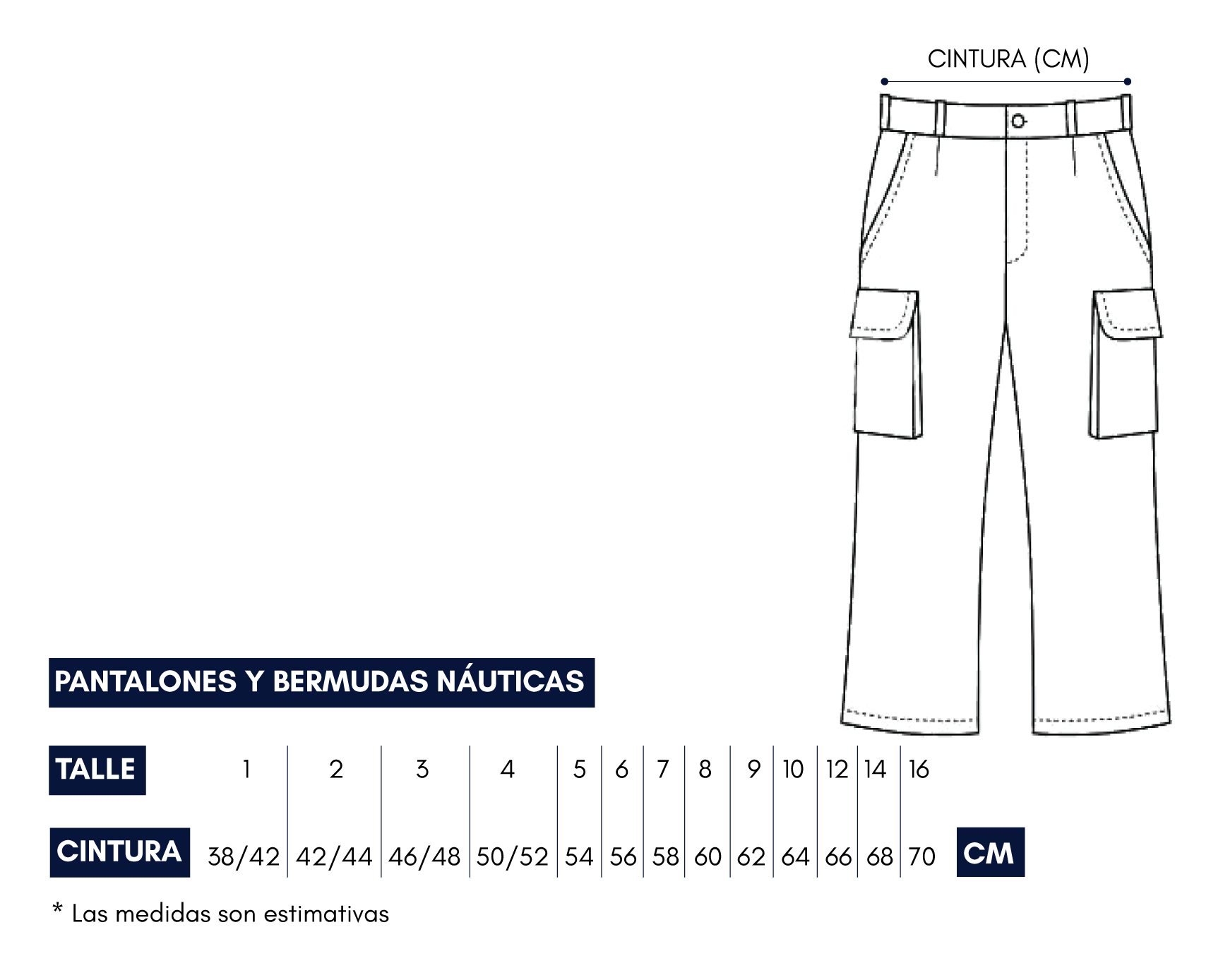 CINTURA (CM)

PANTALONES Y BERMUDAS NÁUTICAS

| TALLE | 1 | 2 | 3 | 4 | 5 | 6 | 7 | 8 | 9 | 10 | 12 | 14 | 16 | |
|---|---|---|---|---|---|---|---|---|---|---|---|---|---|---|
| CINTURA | 38/42 | 42/44 | 46/48 | 50/52 | 54 | 56 | 58 | 60 | 62 | 64 | 66 | 68 | 70 | CM |

* Las medidas son estimativas